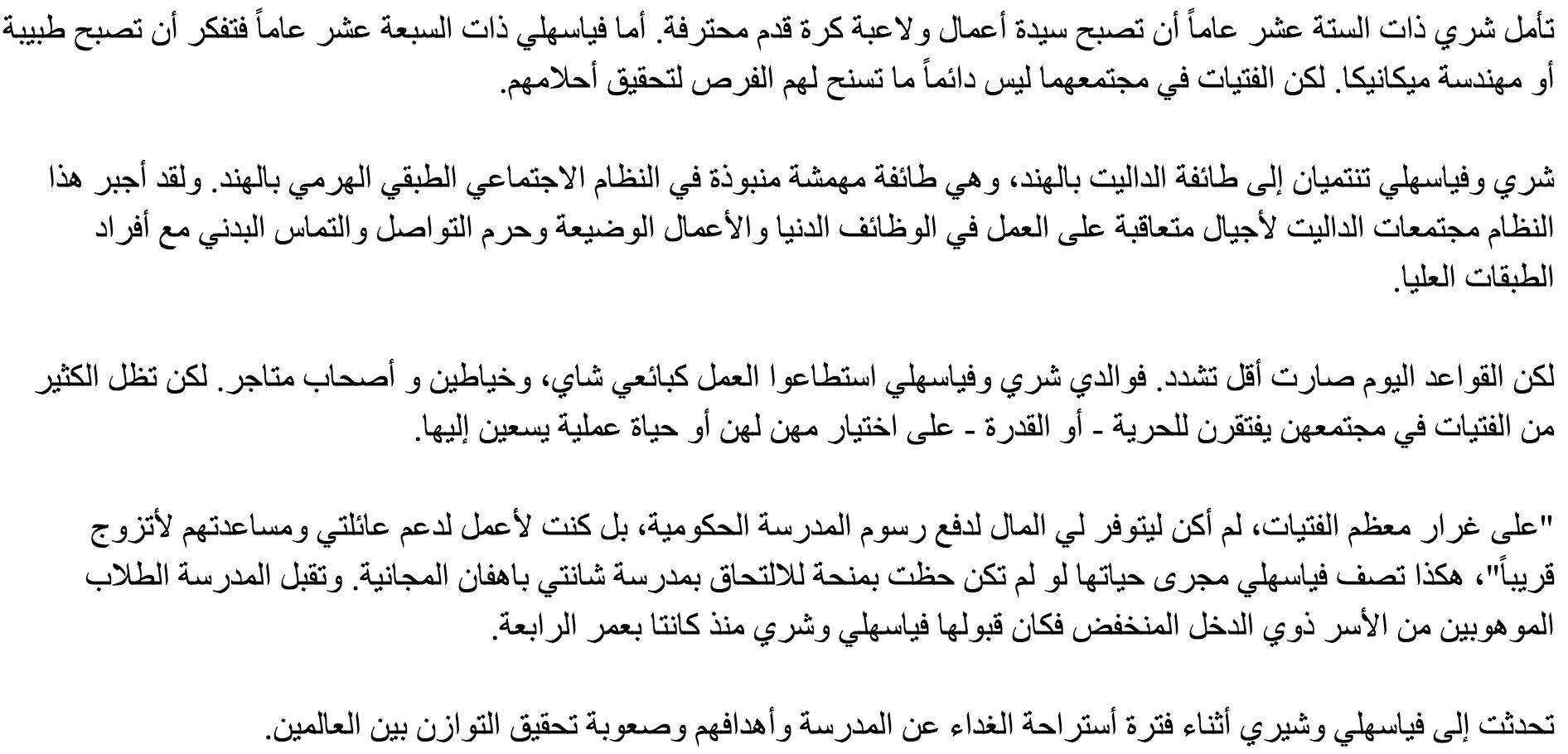 تأمل شري ذات الستة عشر عاماً أن تصبح سيدة أعمال ولاعبة كرة قدم محترفة. أما فياسهلي ذات السبعة عشر عاماً فتفكر أن تصبح طبيبة أو مهندسة ميكانيكا. لكن الفتيات في مجتمعهما ليس دائماً ما تسنح لهم الفرص لتحقيق أحلامهم.

شري وفياسهلي تنتميان إلى طائفة الداليت بالهند، وهي طائفة مهمشة منبوذة في النظام الاجتماعي الطبقي الهرمي بالهند. ولقد أجبر هذا النظام مجتمعات الداليت لأجيال متعاقبة على العمل في الوظائف الدنيا والأعمال الوضيعة وحرم التواصل والتماس البدني مع أفراد الطبقات العليا.

لكن القواعد اليوم صارت أقل تشدد. فوالدي شري وفياسهلي استطاعوا العمل كبائعي شاي، وخياطين و أصحاب متاجر. لكن تظل الكثير من الفتيات في مجتمعهن يفتقرن للحرية - أو القدرة - على اختيار مهن لهن أو حياة عملية يسعين إليها.

"على غرار معظم الفتيات، لم أكن ليتوفر لي المال لدفع رسوم المدرسة الحكومية، بل كنت لأعمل لدعم عائلتي ومساعدتهم لأتزوج قريباً"، هكذا تصف فياسهلي مجرى حياتها لو لم تكن حظت بمنحة للالتحاق بمدرسة شانتي باهفان المجانية. وتقبل المدرسة الطلاب الموهوبين من الأسر ذوي الدخل المنخفض فكان قبولها فياسهلي وشري منذ كانتا بعمر الرابعة.

تحدثت إلى فياسهلي وشيري أثناء فترة أستراحة الغداء عن المدرسة وأهدافهم وصعوبة تحقيق التوازن بين العالمين.